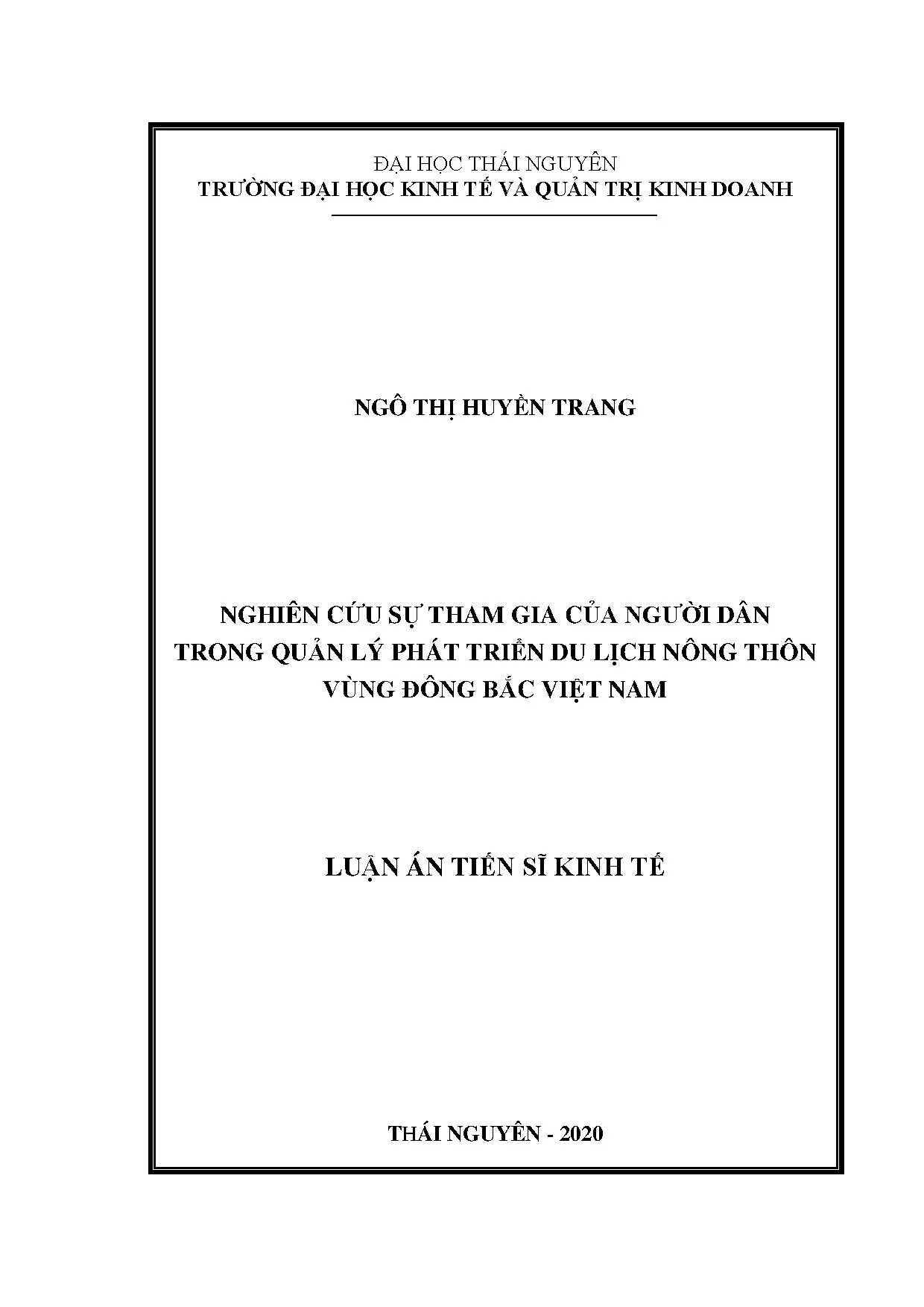 ĐẠI HỌC THÁI NGUYÊN
TRƯỜNG ĐẠI HỌC KINH TẾ VÀ QUẢN TRỊ KINH DOANH

NGÔ THỊ HUYỀN TRANG

NGHIÊN CỨU SỰ THAM GIA CỦA NGƯỜI DÂN
TRONG QUẢN LÝ PHÁT TRIỂN DU LỊCH NÔNG THÔN
VÙNG ĐÔNG BẮC VIỆT NAM

LUẬN ÁN TIẾN SĨ KINH TẾ

THÁI NGUYÊN - 2020